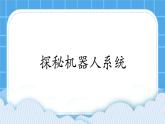 探秘机器人系统